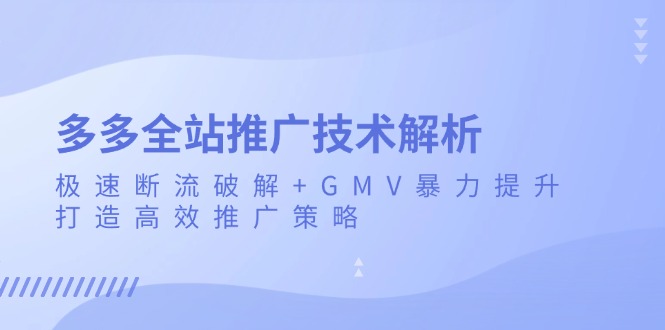 多多全站推广技术解析

极速断流破解+GMV暴力提升
打造高效推广策略